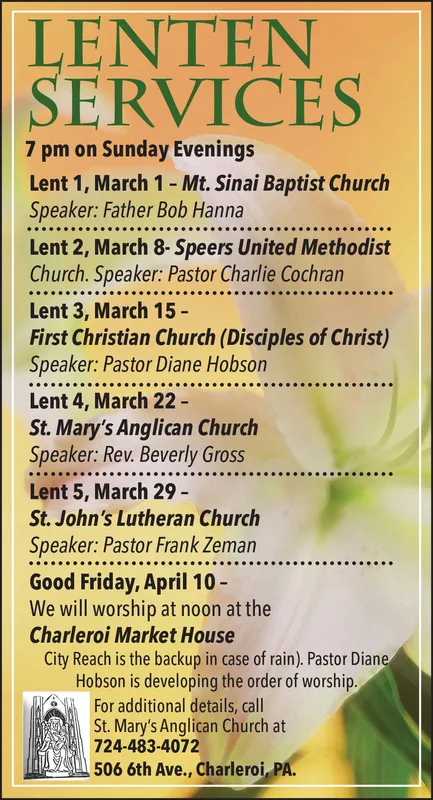 LENTEN SERVICES

7 pm on Sunday Evenings

Lent 1, March 1 – Mt. Sinai Baptist Church
Speaker: Father Bob Hanna

Lent 2, March 8- Speers United Methodist Church. Speaker: Pastor Charlie Cochran

Lent 3, March 15 –
First Christian Church (Disciples of Christ)
Speaker: Pastor Diane Hobson

Lent 4, March 22 –
St. Mary's Anglican Church
Speaker: Rev. Beverly Gross

Lent 5, March 29 –
St. John's Lutheran Church
Speaker: Pastor Frank Zeman

Good Friday, April 10 –
We will worship at noon at the
Charleroi Market House
City Reach is the backup in case of rain). Pastor Diane Hobson is developing the order of worship.

For additional details, call
St. Mary's Anglican Church at
724-483-4072
506 6th Ave., Charleroi, PA.